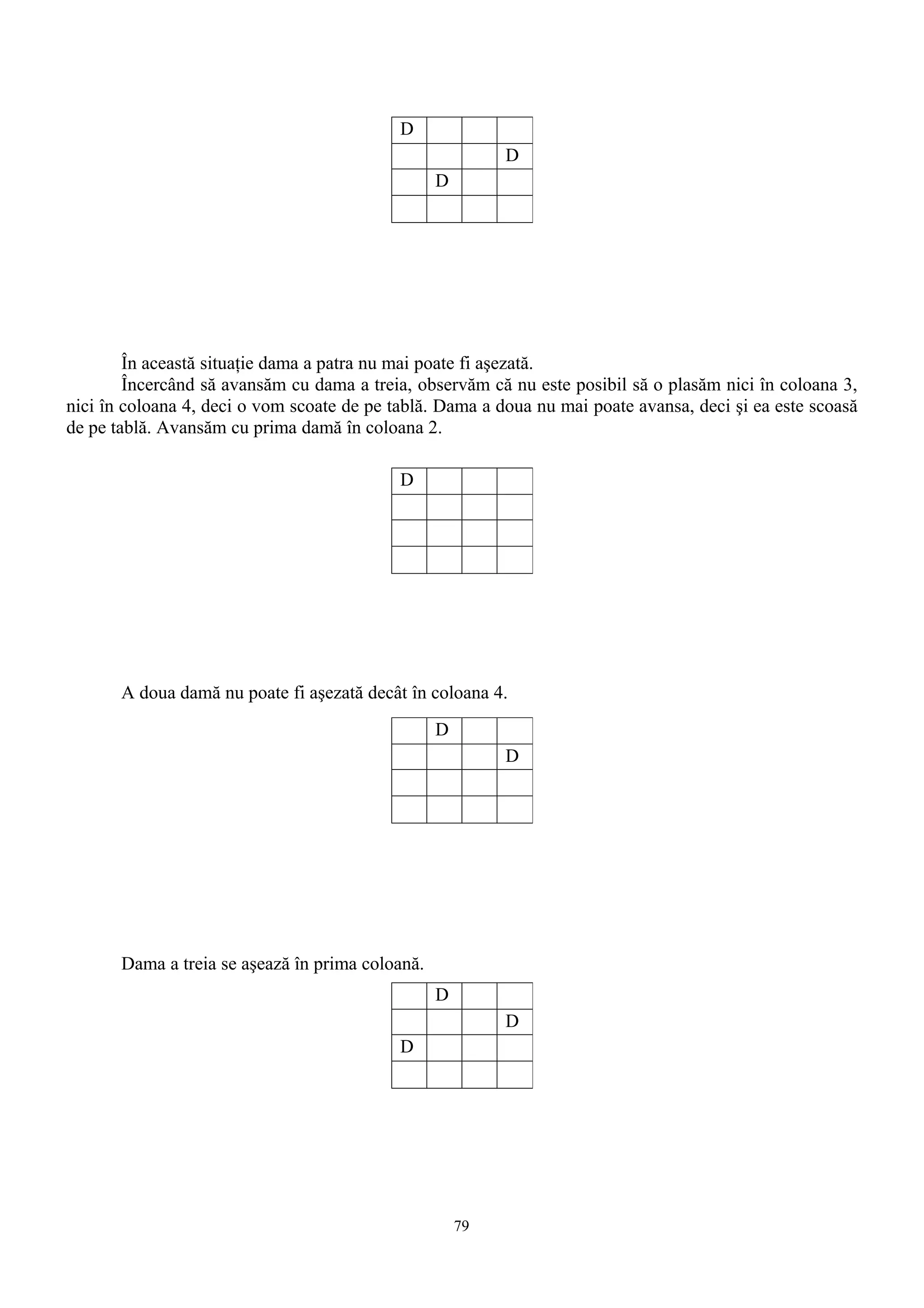 | D | | | |
|---|---|---|---|
| | | | D |
| | D | | |
| | | | |

În această situație dama a patra nu mai poate fi aşezată.

Încercând să avansăm cu dama a treia, observăm că nu este posibil să o plasăm nici în coloana 3, nici în coloana 4, deci o vom scoate de pe tablă. Dama a doua nu mai poate avansa, deci şi ea este scoasă de pe tablă. Avansăm cu prima damă în coloana 2.

| D | | | |
|---|---|---|---|
| | | | |
| | | | |
| | | | |

A doua damă nu poate fi aşezată decât în coloana 4.

| | D | | |
|---|---|---|---|
| | | | D |
| | | | |
| | | | |

Dama a treia se aşează în prima coloană.

| | D | | |
|---|---|---|---|
| | | | D |
| D | | | |
| | | | |

79